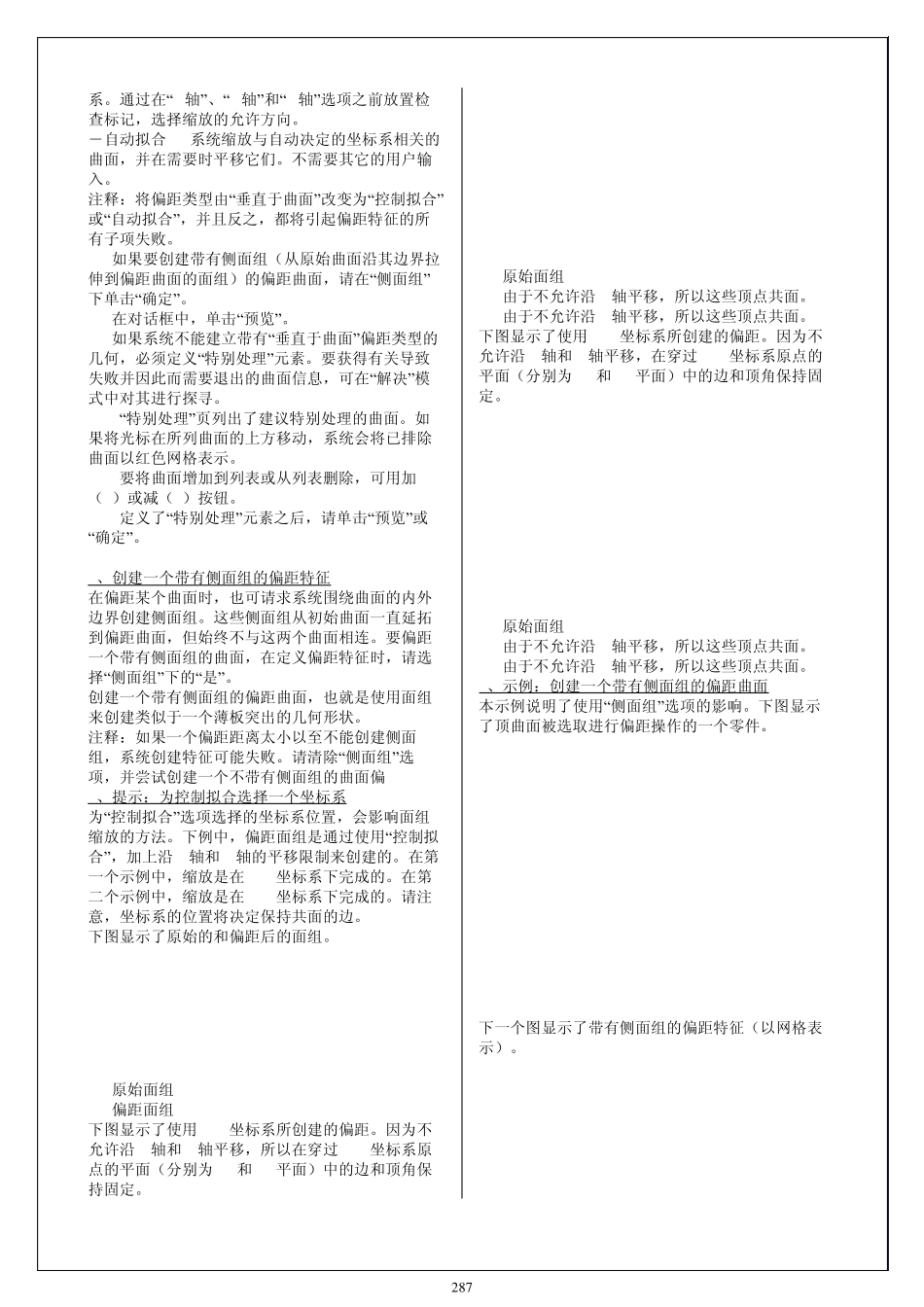 系。通过在“ 轴”、“ 轴”和“ 轴”选项之前放置检查标记，选择缩放的允许方向。
－自动拟合 系统缩放与自动决定的坐标系相关的曲面，并在需要时平移它们。不需要其它的用户输入。
注释：将偏距类型由“垂直于曲面”改变为“控制拟合”或“自动拟合”，并且反之，都将引起偏距特征的所有子项失败。
如果要创建带有侧面组（从原始曲面沿其边界拉伸到偏距曲面的面组）的偏距曲面，请在“侧面组”下单击“确定”。
在对话框中，单击“预览”。
如果系统不能建立带有“垂直于曲面”偏距类型的几何，必须定义“特别处理”元素。要获得有关导致失败并因此而需要退出的曲面信息，可在“解决”模式中对其进行探寻。
“特别处理”页列出了建议特别处理的曲面。如果将光标在所列曲面的上方移动，系统会将已排除曲面以红色网格表示。
要将曲面增加到列表或从列表删除，可用加（ ）或减（ ）按钮。
定义了“特别处理”元素之后，请单击“预览”或“确定”。

、创建一个带有侧面组的偏距特征
在偏距某个曲面时，也可请求系统围绕曲面的内外边界创建侧面组。这些侧面组从初始曲面一直延拓到偏距曲面，但始终不与这两个曲面相连。要偏距一个带有侧面组的曲面，在定义偏距特征时，请选择“侧面组”下的“是”。
创建一个带有侧面组的偏距曲面，也就是使用面组来创建类似于一个薄板突出的几何形状。
注释：如果一个偏距距离太小以至不能创建侧面组，系统创建特征可能失败。请清除“侧面组”选项，并尝试创建一个不带有侧面组的曲面偏
、提示：为控制拟合选择一个坐标系
为“控制拟合”选项选择的坐标系位置，会影响面组缩放的方法。下例中，偏距面组是通过使用“控制拟合”，加上沿 轴和 轴的平移限制来创建的。在第一个示例中，缩放是在 坐标系下完成的。在第二个示例中，缩放是在 坐标系下完成的。请注意，坐标系的位置将决定保持共面的边。
下图显示了原始的和偏距后的面组。

原始面组
偏距面组
下图显示了使用 坐标系所创建的偏距。因为不允许沿 轴和 轴平移，所以在穿过 坐标系原点的平面（分别为 和 平面）中的边和顶角保持固定。

原始面组
由于不允许沿 轴平移，所以这些顶点共面。
由于不允许沿 轴平移，所以这些顶点共面。
下图显示了使用 坐标系所创建的偏距。因为不允许沿 轴和 轴平移，在穿过 坐标系原点的平面（分别为 和 平面）中的边和顶角保持固定。

原始面组
由于不允许沿 轴平移，所以这些顶点共面。
由于不允许沿 轴平移，所以这些顶点共面。
、示例：创建一个带有侧面组的偏距曲面
本示例说明了使用“侧面组”选项的影响。下图显示了顶曲面被选取进行偏距操作的一个零件。

下一个图显示了带有侧面组的偏距特征（以网格表示）。

287